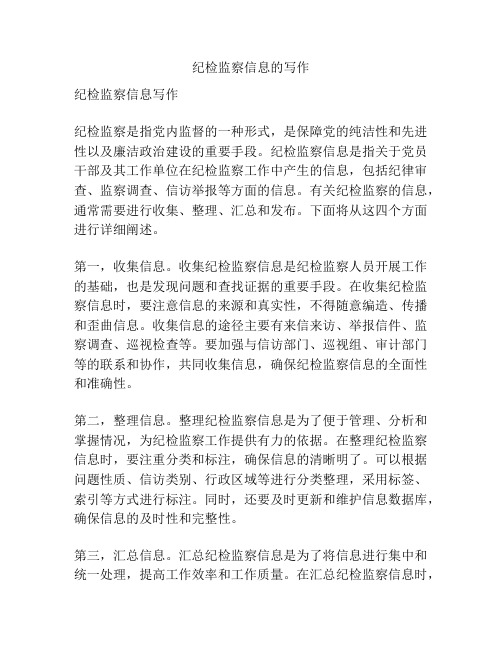 纪检监察信息的写作

纪检监察信息写作

纪检监察是指党内监督的一种形式，是保障党的纯洁性和先进性以及廉洁政治建设的重要手段。纪检监察信息是指关于党员干部及其工作单位在纪检监察工作中产生的信息，包括纪律审查、监察调查、信访举报等方面的信息。有关纪检监察的信息，通常需要进行收集、整理、汇总和发布。下面将从这四个方面进行详细阐述。

第一，收集信息。收集纪检监察信息是纪检监察人员开展工作的基础，也是发现问题和查找证据的重要手段。在收集纪检监察信息时，要注意信息的来源和真实性，不得随意编造、传播和歪曲信息。收集信息的途径主要有来信来访、举报信件、监察调查、巡视检查等。要加强与信访部门、巡视组、审计部门等的联系和协作，共同收集信息，确保纪检监察信息的全面性和准确性。

第二，整理信息。整理纪检监察信息是为了便于管理、分析和掌握情况，为纪检监察工作提供有力的依据。在整理纪检监察信息时，要注重分类和标注，确保信息的清晰明了。可以根据问题性质、信访类别、行政区域等进行分类整理，采用标签、索引等方式进行标注。同时，还要及时更新和维护信息数据库，确保信息的及时性和完整性。

第三，汇总信息。汇总纪检监察信息是为了将信息进行集中和统一处理，提高工作效率和工作质量。在汇总纪检监察信息时，